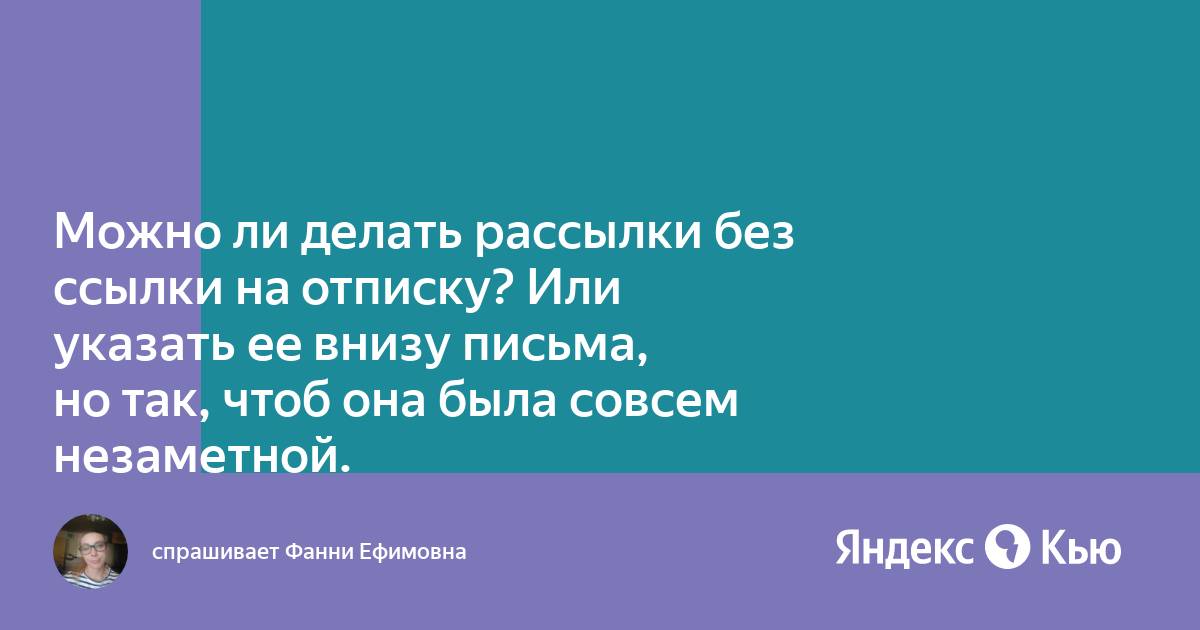 Можно ли делать рассылки без ссылки на отписку? Или указать ее внизу письма, но так, чтоб она была совсем незаметной.

спрашивает Фанни Ефимовна

Яндекс Кью